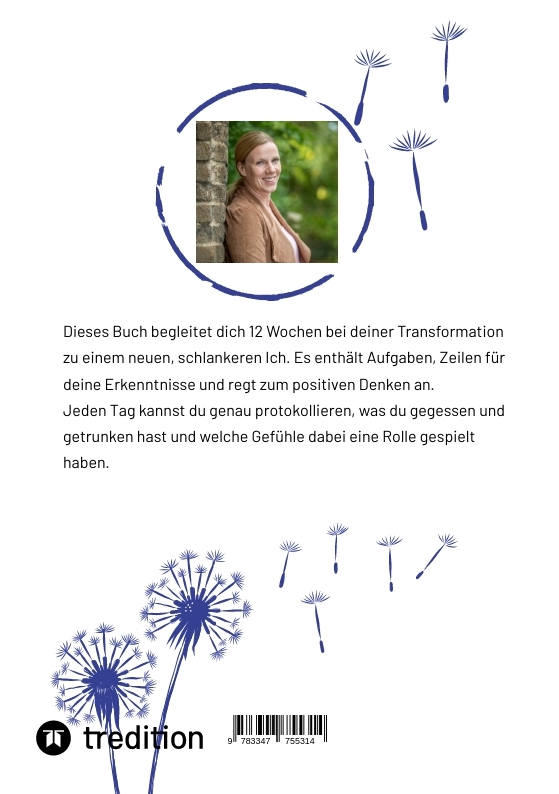 Dieses Buch begleitet dich 12 Wochen bei deiner Transformation zu einem neuen, schlankeren Ich. Es enthält Aufgaben, Zeilen für deine Erkenntnisse und regt zum positiven Denken an.
Jeden Tag kannst du genau protokollieren, was du gegessen und getrunken hast und welche Gefühle dabei eine Rolle gespielt haben.

tredition

9 783347 755314